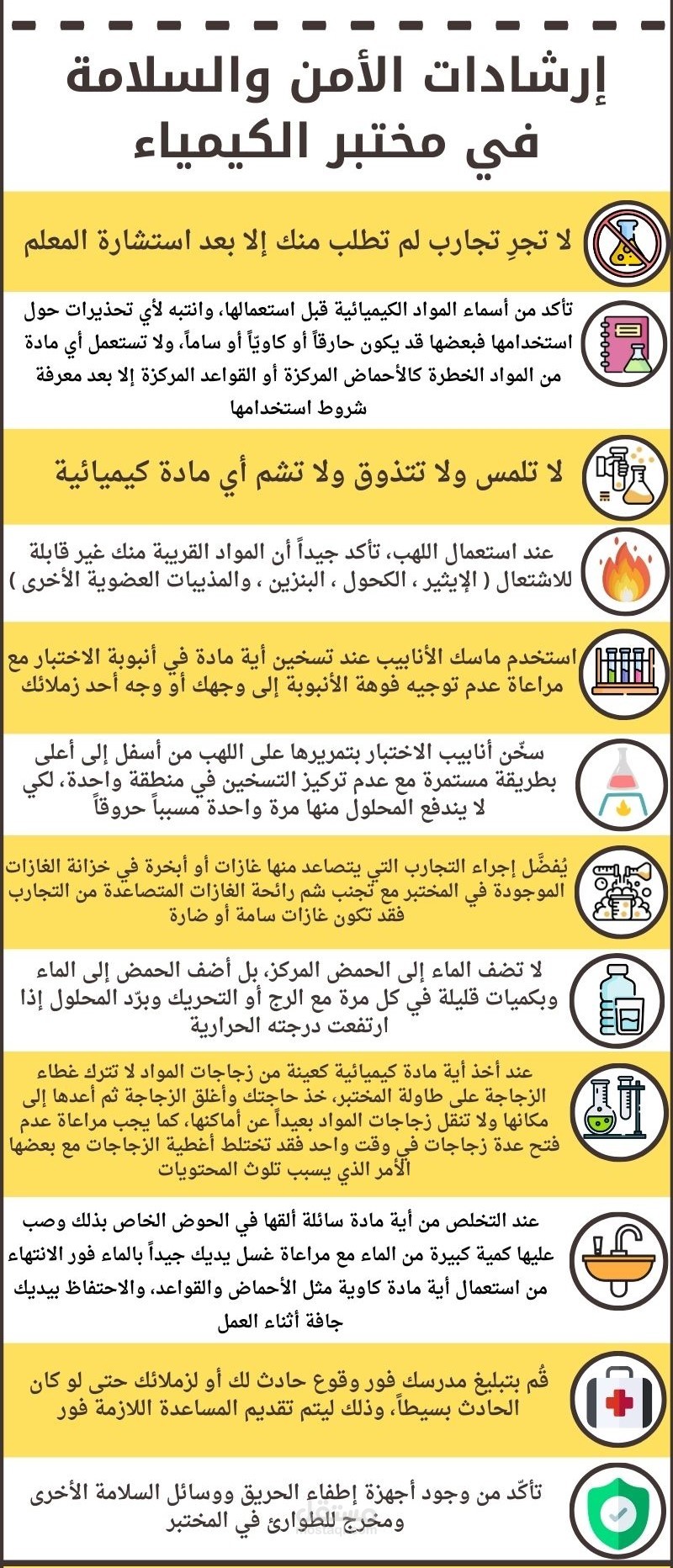 إرشادات الأمن والسلامة في مختبر الكيمياء

لا تجرِ تجارب لم تطلب منك إلا بعد استشارة المعلم

تأكد من أسماء المواد الكيميائية قبل استعمالها، وانتبه لأي تحذيرات حول استخدامها فبعضها قد يكون حارقاً أو كاوياً أو ساماً، ولا تستعمل أي مادة من المواد الخطرة كالأحماض المركزة أو القواعد المركزة إلا بعد معرفة شروط استخدامها

لا تلمس ولا تتذوق ولا تشم أي مادة كيميائية

عند استعمال اللهب، تأكد جيداً أن المواد القريبة منك غير قابلة للاشتعال ( الإيثير ، الكحول ، البنزين ، والمذيبات العضوية الأخرى )

استخدم ماسك الأنابيب عند تسخين أية مادة في أنبوبة الاختبار مع مراعاة عدم توجيه فوهة الأنبوبة إلى وجهك أو وجه أحد زملائك

سخّن أنابيب الاختبار بتمريرها على اللهب من أسفل إلى أعلى بطريقة مستمرة مع عدم تركيز التسخين في منطقة واحدة، لكي لا يندفع المحلول منها مرة واحدة مسبباً حروقاً

يُفضَّل إجراء التجارب التي يتصاعد منها غازات أو أبخرة في خزانة الغازات الموجودة في المختبر مع تجنب شم رائحة الغازات المتصاعدة من التجارب فقد تكون غازات سامة أو ضارة

لا تضف الماء إلى الحمض المركز، بل أضف الحمض إلى الماء وبكميات قليلة في كل مرة مع الرج أو التحريك وبرّد المحلول إذا ارتفعت درجته الحرارية

عند أخذ أية مادة كيميائية كعينة من زجاجات المواد لا تترك غطاء الزجاجة على طاولة المختبر، خذ حاجتك وأغلق الزجاجة ثم أعدها إلى مكانها ولا تنقل زجاجات المواد بعيداً عن أماكنها، كما يجب مراعاة عدم فتح عدة زجاجات في وقت واحد فقد تختلط أغطية الزجاجات مع بعضها الأمر الذي يسبب تلوث المحتويات

عند التخلص من أية مادة سائلة ألقها في الحوض الخاص بذلك وصب عليها كمية كبيرة من الماء مع مراعاة غسل يديك جيداً بالماء فور الانتهاء من استعمال أية مادة كاوية مثل الأحماض والقواعد، والاحتفاظ بيديك جافة أثناء العمل

قُم بتبليغ مدرسك فور وقوع حادث لك أو لزملائك حتى لو كان الحادث بسيطاً، وذلك ليتم تقديم المساعدة اللازمة فور

تأكّد من وجود أجهزة إطفاء الحريق ووسائل السلامة الأخرى ومخرج للطوارئ في المختبر

مستقل
mostaql.com